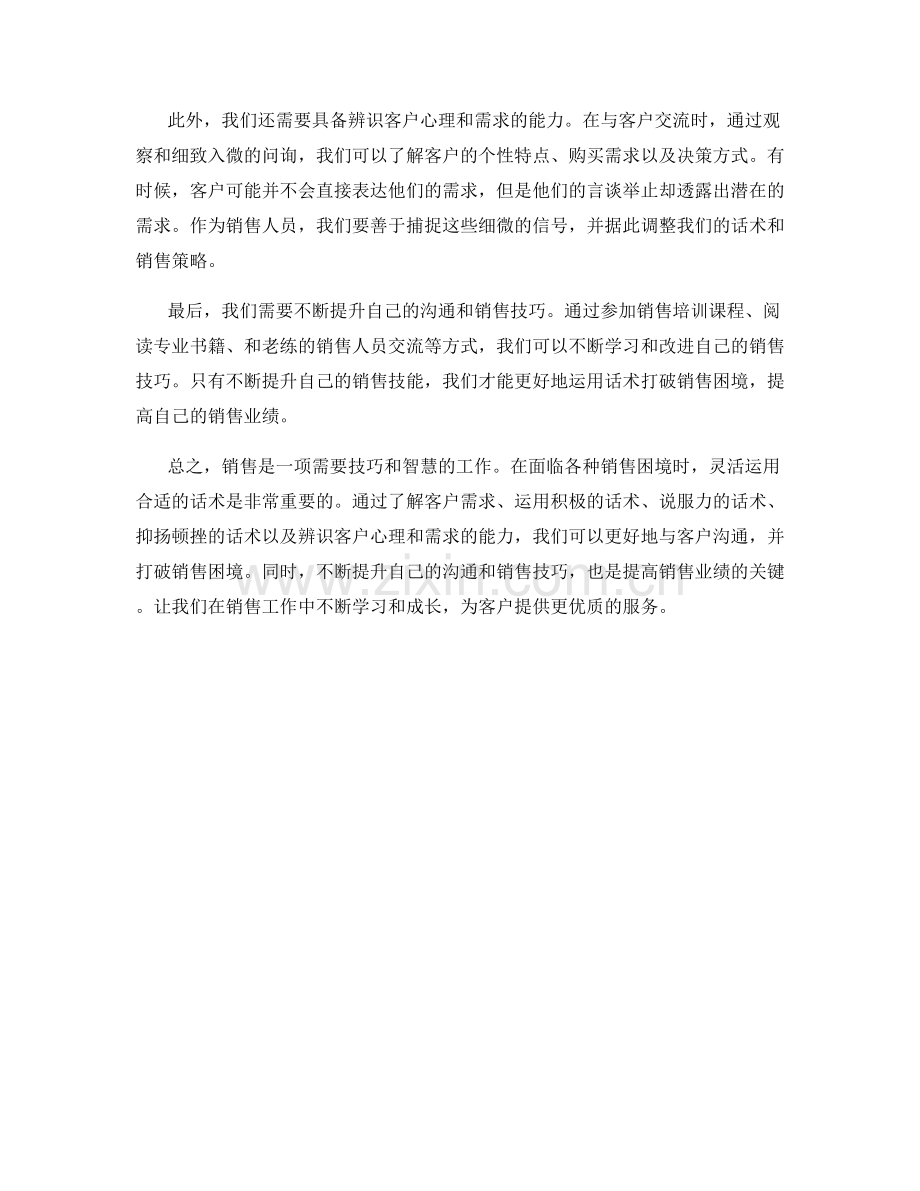 此外，我们还需要具备辨识客户心理和需求的能力。在与客户交流时，通过观察和细致入微的问询，我们可以了解客户的个性特点、购买需求以及决策方式。有时候，客户可能并不会直接表达他们的需求，但是他们的言谈举止却透露出潜在的需求。作为销售人员，我们要善于捕捉这些细微的信号，并据此调整我们的话术和销售策略。

最后，我们需要不断提升自己的沟通和销售技巧。通过参加销售培训课程、阅读专业书籍、和老练的销售人员交流等方式，我们可以不断学习和改进自己的销售技巧。只有不断提升自己的销售技能，我们才能更好地运用话术打破销售困境，提高自己的销售业绩。

总之，销售是一项需要技巧和智慧的工作。在面临各种销售困境时，灵活运用合适的话术是非常重要的。通过了解客户需求、运用积极的话术、说服力的话术、抑扬顿挫的话术以及辨识客户心理和需求的能力，我们可以更好地与客户沟通，并打破销售困境。同时，不断提升自己的沟通和销售技巧，也是提高销售业绩的关键。让我们在销售工作中不断学习和成长，为客户提供更优质的服务。

www.zixin.com.cn